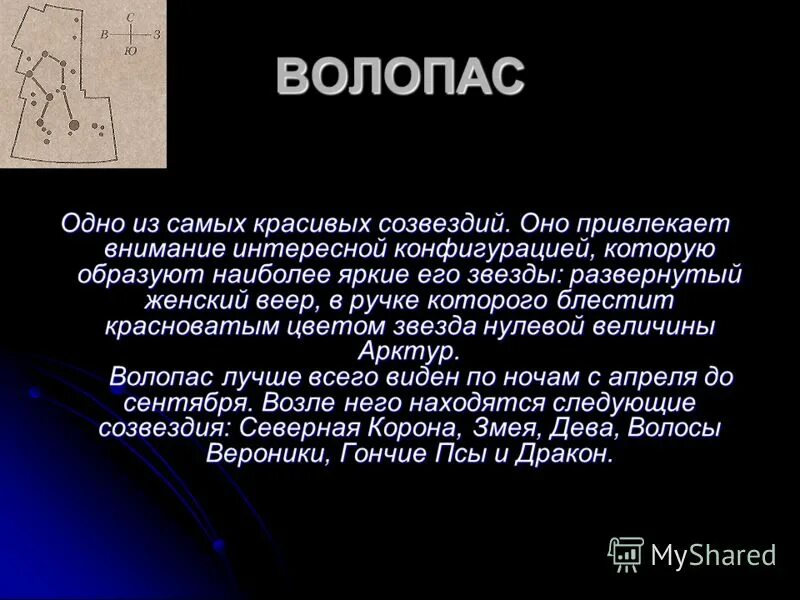 С
В З
Ю

ВОЛОПАС

Одно из самых красивых созвездий. Оно привлекает внимание интересной конфигурацией, которую образуют наиболее яркие его звезды: развернутый женский веер, в ручке которого блестит красноватым цветом звезда нулевой величины Арктур.

Волопас лучше всего виден по ночам с апреля до сентября. Возле него находятся следующие созвездия: Северная Корона, Змея, Дева, Волосы Вероники, Гончие Псы и Дракон.

MyShared